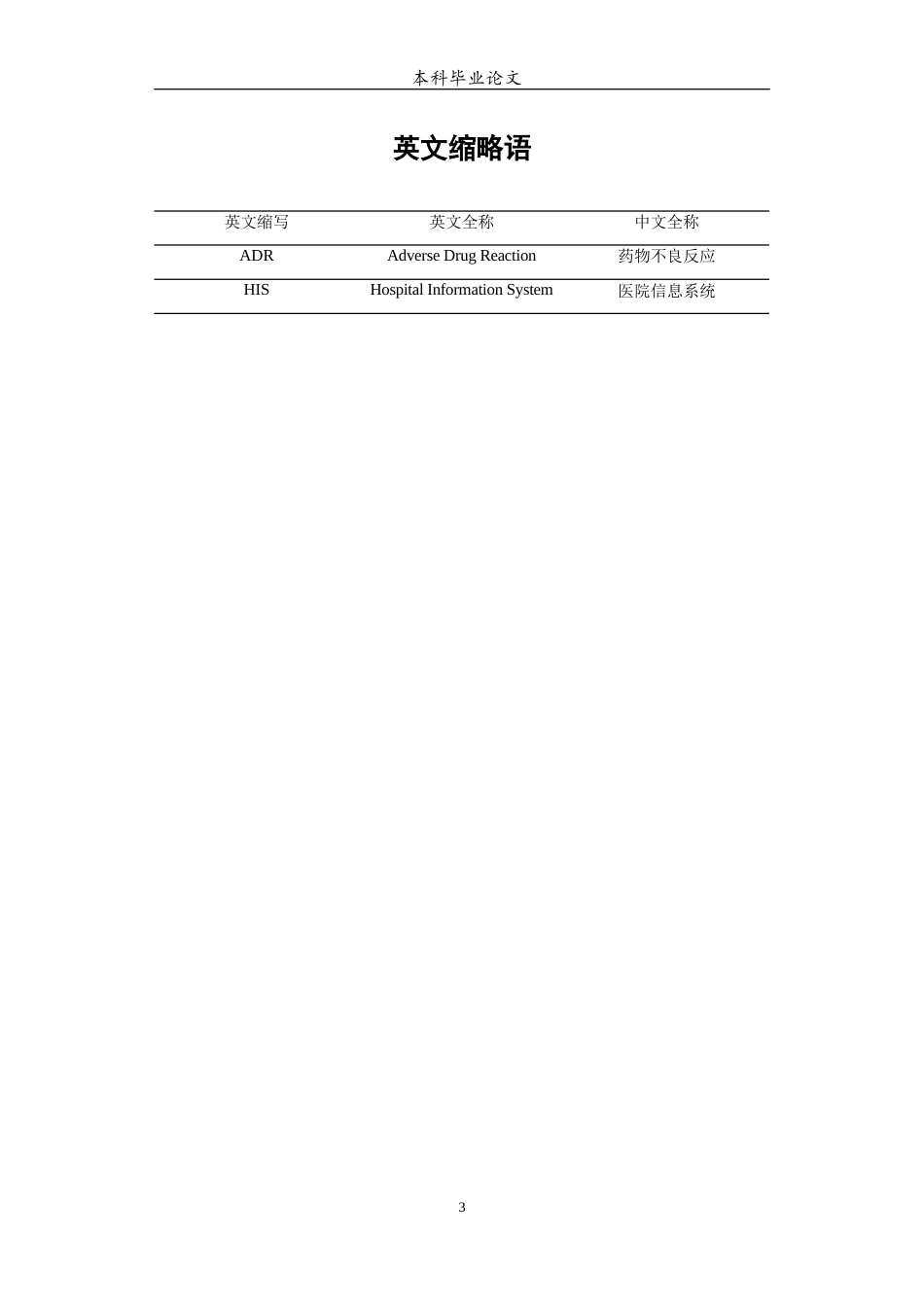 本科毕业论文

英文缩略语

| 英文缩写 | 英文全称 | 中文全称 |
|---|---|---|
| ADR | Adverse Drug Reaction | 药物不良反应 |
| HIS | Hospital Information System | 医院信息系统 |

3